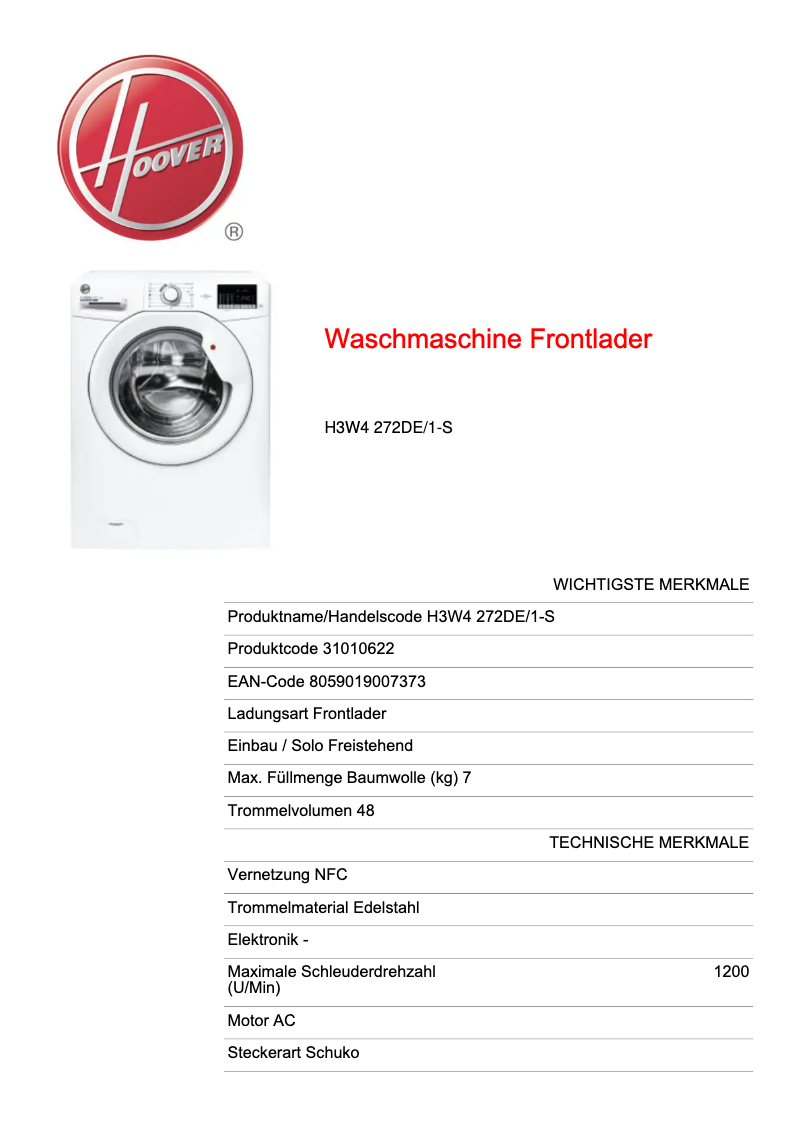 HOOVER ®

Waschmaschine Frontlader

H3W4 272DE/1-S

WICHTIGSTE MERKMALE

Produktname/Handelscode H3W4 272DE/1-S

Produktcode 31010622

EAN-Code 8059019007373

Ladungsart Frontlader

Einbau / Solo Freistehend

Max. Füllmenge Baumwolle (kg) 7

Trommelvolumen 48

TECHNISCHE MERKMALE

Vernetzung NFC

Trommelmaterial Edelstahl

Elektronik -

Maximale Schleuderdrehzahl (U/Min) 1200

Motor AC

Steckerart Schuko